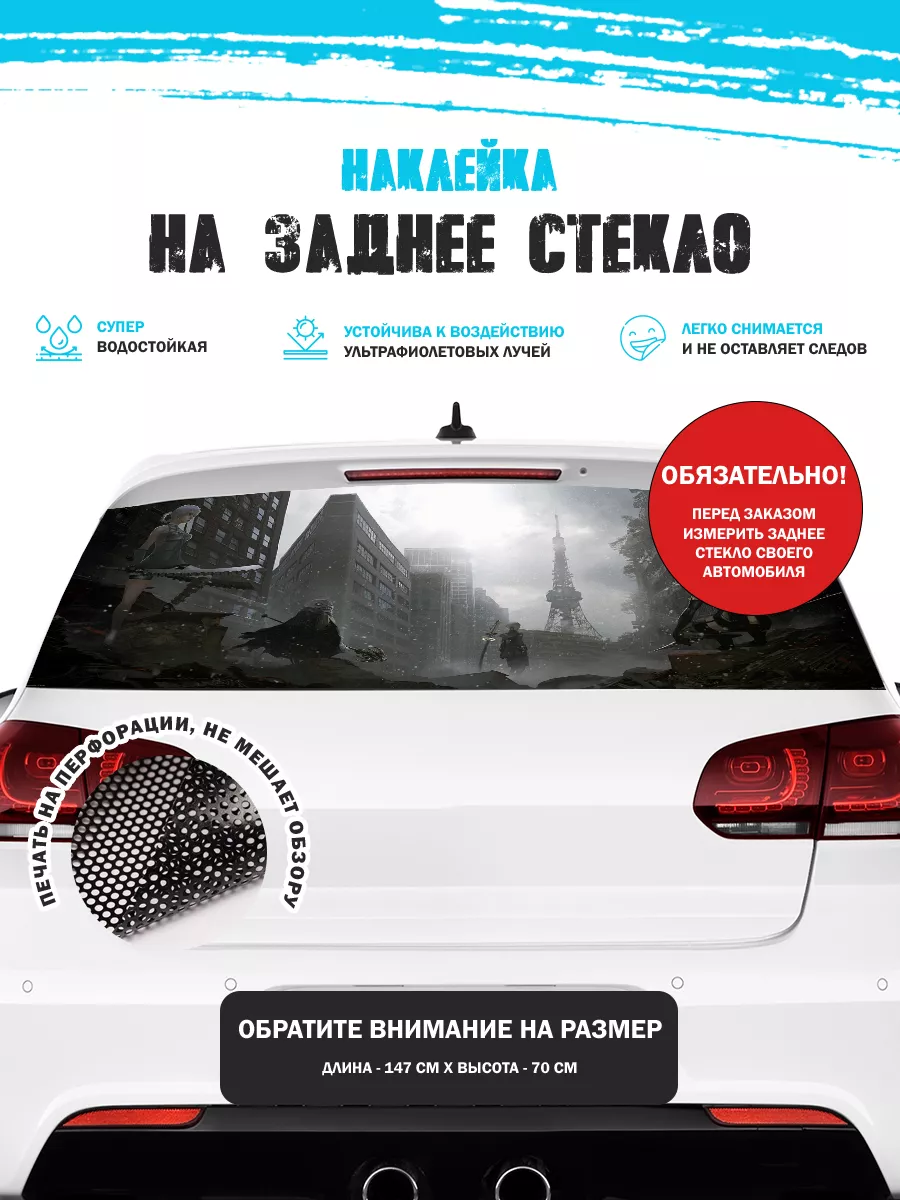 НАКЛЕЙКА
НА ЗАДНЕЕ СТЕКЛО

СУПЕР ВОДОСТОЙКАЯ

УСТОЙЧИВА К ВОЗДЕЙСТВИЮ УЛЬТРАФИОЛЕТОВЫХ ЛУЧЕЙ

ЛЕГКО СНИМАЕТСЯ И НЕ ОСТАВЛЯЕТ СЛЕДОВ

ОБЯЗАТЕЛЬНО!
ПЕРЕД ЗАКАЗОМ ИЗМЕРИТЬ ЗАДНЕЕ СТЕКЛО СВОЕГО АВТОМОБИЛЯ

ПЕЧАТЬ НА ПЕРФОРАЦИИ, НЕ МЕШАЕТ ОБЗОРУ

ОБРАТИТЕ ВНИМАНИЕ НА РАЗМЕР
ДЛИНА - 147 СМ Х ВЫСОТА - 70 СМ